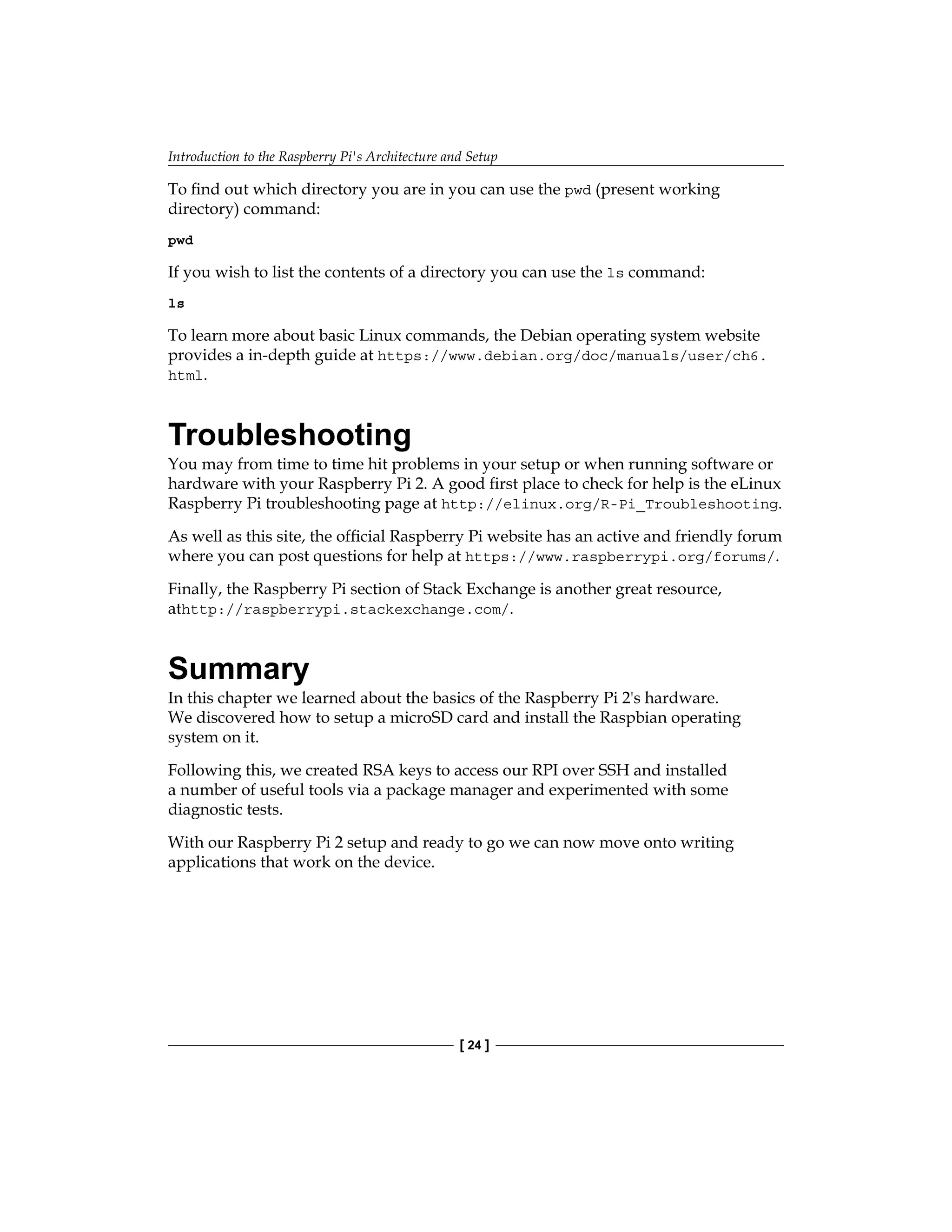 Introduction to the Raspberry Pi's Architecture and Setup

To find out which directory you are in you can use the pwd (present working directory) command:

pwd

If you wish to list the contents of a directory you can use the ls command:

ls

To learn more about basic Linux commands, the Debian operating system website provides a in-depth guide at https://www.debian.org/doc/manuals/user/ch6.html.

Troubleshooting

You may from time to time hit problems in your setup or when running software or hardware with your Raspberry Pi 2. A good first place to check for help is the eLinux Raspberry Pi troubleshooting page at http://elinux.org/R-Pi_Troubleshooting.

As well as this site, the official Raspberry Pi website has an active and friendly forum where you can post questions for help at https://www.raspberrypi.org/forums/.

Finally, the Raspberry Pi section of Stack Exchange is another great resource, athttp://raspberrypi.stackexchange.com/.

Summary

In this chapter we learned about the basics of the Raspberry Pi 2's hardware. We discovered how to setup a microSD card and install the Raspbian operating system on it.

Following this, we created RSA keys to access our RPI over SSH and installed a number of useful tools via a package manager and experimented with some diagnostic tests.

With our Raspberry Pi 2 setup and ready to go we can now move onto writing applications that work on the device.

[ 24 ]